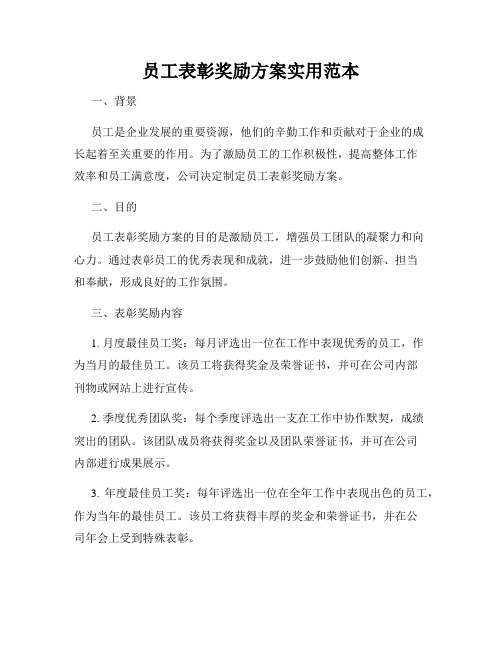 员工表彰奖励方案实用范本

一、背景

员工是企业发展的重要资源，他们的辛勤工作和贡献对于企业的成长起着至关重要的作用。为了激励员工的工作积极性，提高整体工作效率和员工满意度，公司决定制定员工表彰奖励方案。

二、目的

员工表彰奖励方案的目的是激励员工，增强员工团队的凝聚力和向心力。通过表彰员工的优秀表现和成就，进一步鼓励他们创新、担当和奉献，形成良好的工作氛围。

三、表彰奖励内容

1. 月度最佳员工奖：每月评选出一位在工作中表现优秀的员工，作为当月的最佳员工。该员工将获得奖金及荣誉证书，并可在公司内部刊物或网站上进行宣传。

2. 季度优秀团队奖：每个季度评选出一支在工作中协作默契，成绩突出的团队。该团队成员将获得奖金以及团队荣誉证书，并可在公司内部进行成果展示。

3. 年度最佳员工奖：每年评选出一位在全年工作中表现出色的员工，作为当年的最佳员工。该员工将获得丰厚的奖金和荣誉证书，并在公司年会上受到特殊表彰。